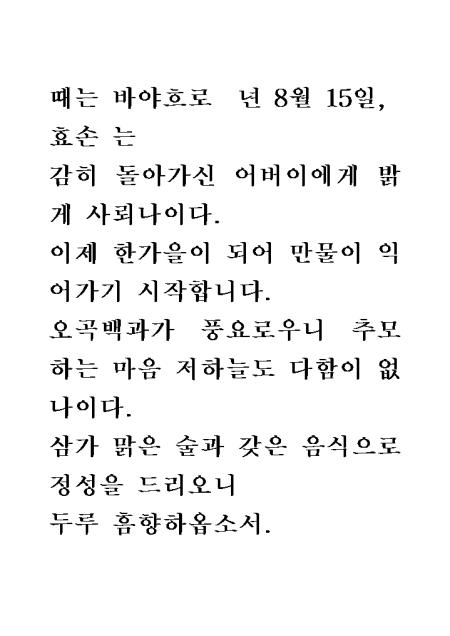 때는 바야흐로 년 8월 15일, 효손 는

감히 돌아가신 어버이에게 밝게 사뢰나이다.

이제 한가을이 되어 만물이 익어가기 시작합니다.

오곡백과가 풍요로우니 추모하는 마음 저하늘도 다함이 없나이다.

삼가 맑은 술과 갖은 음식으로 정성을 드리오니

두루 흠향하옵소서.